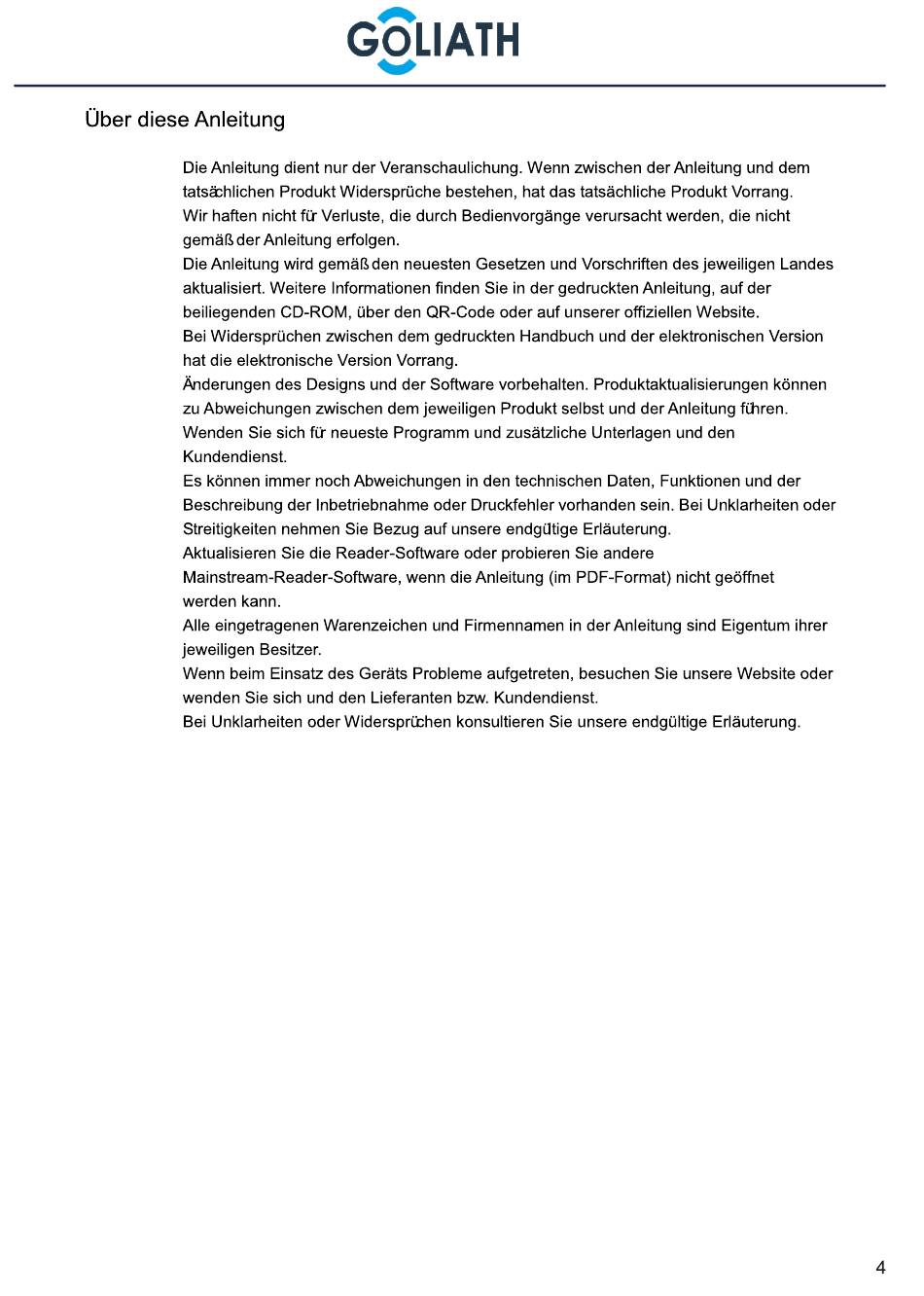 GOLIATH

Über diese Anleitung

Die Anleitung dient nur der Veranschaulichung. Wenn zwischen der Anleitung und dem tatsächlichen Produkt Widersprüche bestehen, hat das tatsächliche Produkt Vorrang.
Wir haften nicht für Verluste, die durch Bedienvorgänge verursacht werden, die nicht gemäß der Anleitung erfolgen.
Die Anleitung wird gemäß den neuesten Gesetzen und Vorschriften des jeweiligen Landes aktualisiert. Weitere Informationen finden Sie in der gedruckten Anleitung, auf der beiliegenden CD-ROM, über den QR-Code oder auf unserer offiziellen Website.
Bei Widersprüchen zwischen dem gedruckten Handbuch und der elektronischen Version hat die elektronische Version Vorrang.
Änderungen des Designs und der Software vorbehalten. Produktaktualisierungen können zu Abweichungen zwischen dem jeweiligen Produkt selbst und der Anleitung führen.
Wenden Sie sich für neueste Programm und zusätzliche Unterlagen und den Kundendienst.
Es können immer noch Abweichungen in den technischen Daten, Funktionen und der Beschreibung der Inbetriebnahme oder Druckfehler vorhanden sein. Bei Unklarheiten oder Streitigkeiten nehmen Sie Bezug auf unsere endgültige Erläuterung.
Aktualisieren Sie die Reader-Software oder probieren Sie andere Mainstream-Reader-Software, wenn die Anleitung (im PDF-Format) nicht geöffnet werden kann.
Alle eingetragenen Warenzeichen und Firmennamen in der Anleitung sind Eigentum ihrer jeweiligen Besitzer.
Wenn beim Einsatz des Geräts Probleme aufgetreten, besuchen Sie unsere Website oder wenden Sie sich und den Lieferanten bzw. Kundendienst.
Bei Unklarheiten oder Widersprüchen konsultieren Sie unsere endgültige Erläuterung.

4